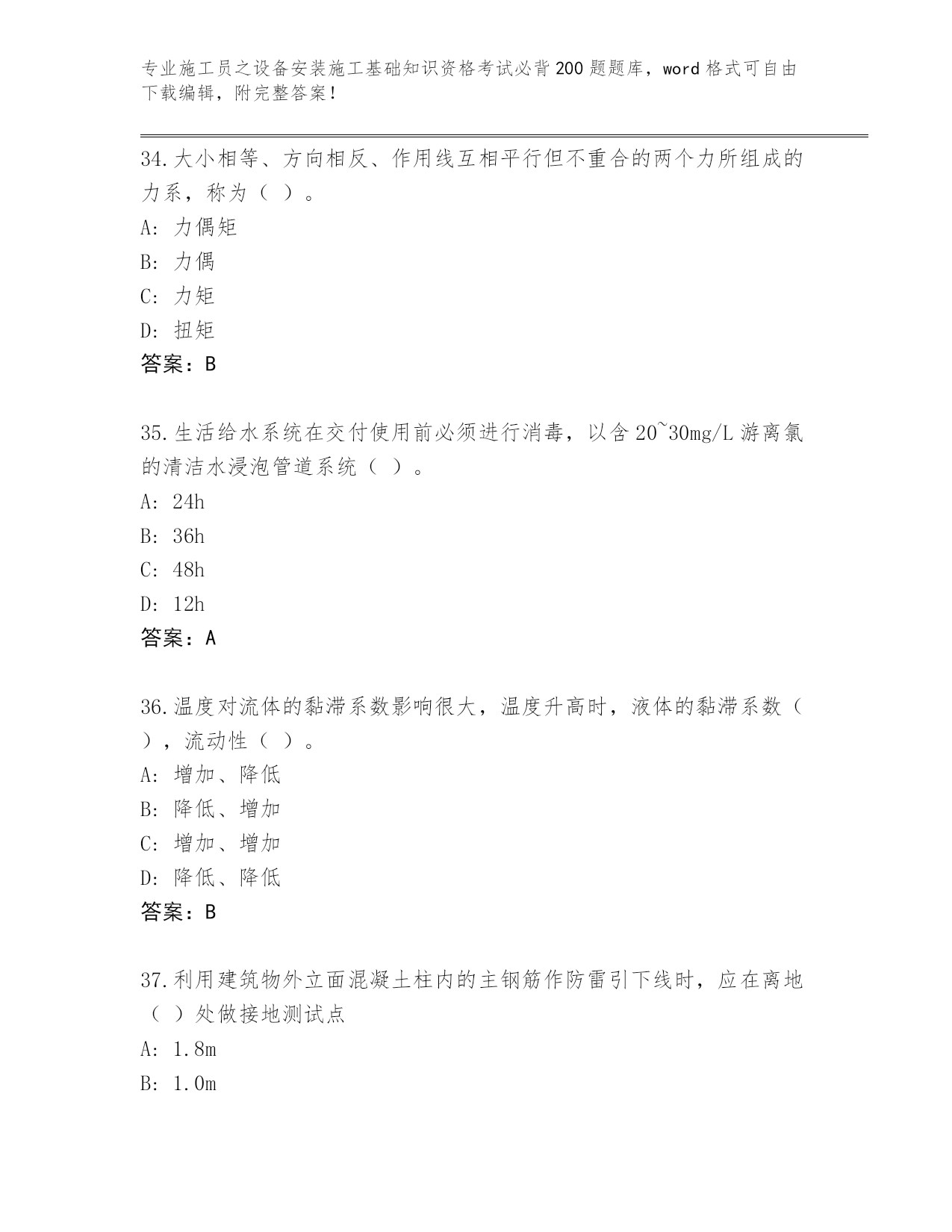 专业施工员之设备安装施工基础知识资格考试必背200题题库，word格式可自由下载编辑，附完整答案！

34.大小相等、方向相反、作用线互相平行但不重合的两个力所组成的力系，称为（ ）。

A: 力偶矩

B: 力偶

C: 力矩

D: 扭矩

答案：B

35.生活给水系统在交付使用前必须进行消毒，以含20~30mg/L游离氯的清洁水浸泡管道系统（ ）。

A: 24h

B: 36h

C: 48h

D: 12h

答案：A

36.温度对流体的黏滞系数影响很大，温度升高时，液体的黏滞系数（ ），流动性（ ）。

A: 增加、降低

B: 降低、增加

C: 增加、增加

D: 降低、降低

答案：B

37.利用建筑物外立面混凝土柱内的主钢筋作防雷引下线时，应在离地（ ）处做接地测试点

A: 1.8m

B: 1.0m